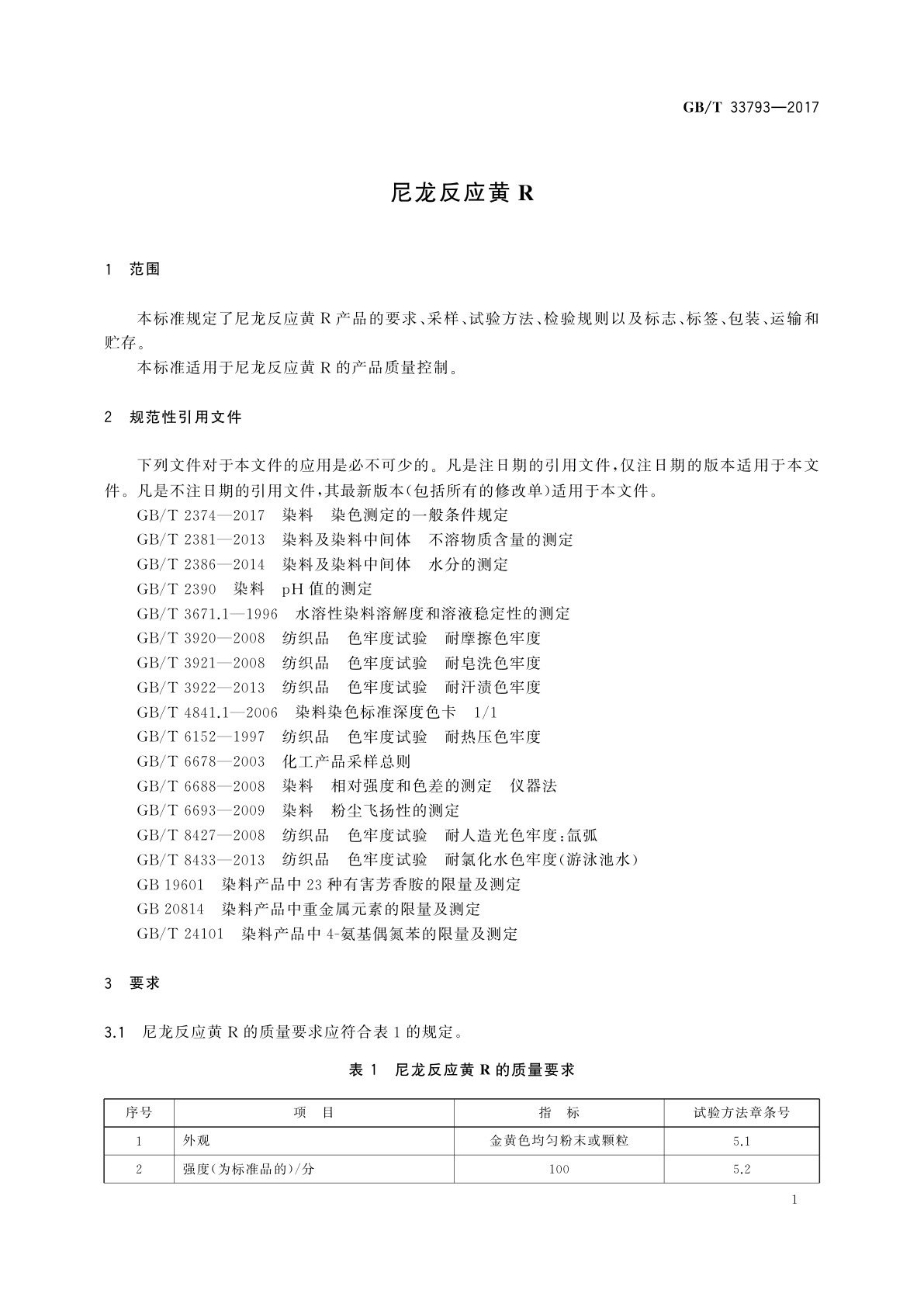 GB/T 33793—2017

尼龙反应黄 R

1 范围

本标准规定了尼龙反应黄 R 产品的要求、采样、试验方法、检验规则以及标志、标签、包装、运输和贮存。
本标准适用于尼龙反应黄 R 的产品质量控制。

2 规范性引用文件

下列文件对于本文件的应用是必不可少的。凡是注日期的引用文件，仅注日期的版本适用于本文件。凡是不注日期的引用文件，其最新版本(包括所有的修改单)适用于本文件。
GB/T 2374—2017 染料 染色测定的一般条件规定
GB/T 2381—2013 染料及染料中间体 不溶物质含量的测定
GB/T 2386—2014 染料及染料中间体 水分的测定
GB/T 2390 染料 pH 值的测定
GB/T 3671.1—1996 水溶性染料溶解度和溶液稳定性的测定
GB/T 3920—2008 纺织品 色牢度试验 耐摩擦色牢度
GB/T 3921—2008 纺织品 色牢度试验 耐皂洗色牢度
GB/T 3922—2013 纺织品 色牢度试验 耐汗渍色牢度
GB/T 4841.1—2006 染料染色标准深度色卡 1/1
GB/T 6152—1997 纺织品 色牢度试验 耐热压色牢度
GB/T 6678—2003 化工产品采样总则
GB/T 6688—2008 染料 相对强度和色差的测定 仪器法
GB/T 6693—2009 染料 粉尘飞扬性的测定
GB/T 8427—2008 纺织品 色牢度试验 耐人造光色牢度:氙弧
GB/T 8433—2013 纺织品 色牢度试验 耐氯化水色牢度(游泳池水)
GB 19601 染料产品中 23 种有害芳香胺的限量及测定
GB 20814 染料产品中重金属元素的限量及测定
GB/T 24101 染料产品中 4-氨基偶氮苯的限量及测定

3 要求

3.1 尼龙反应黄 R 的质量要求应符合表 1 的规定。

表 1 尼龙反应黄 R 的质量要求

| 序号 | 项 目 | 指 标 | 试验方法章条号 |
|---|---|---|---|
| 1 | 外观 | 金黄色均匀粉末或颗粒 | 5.1 |
| 2 | 强度(为标准品的)/分 | 100 | 5.2 |

1